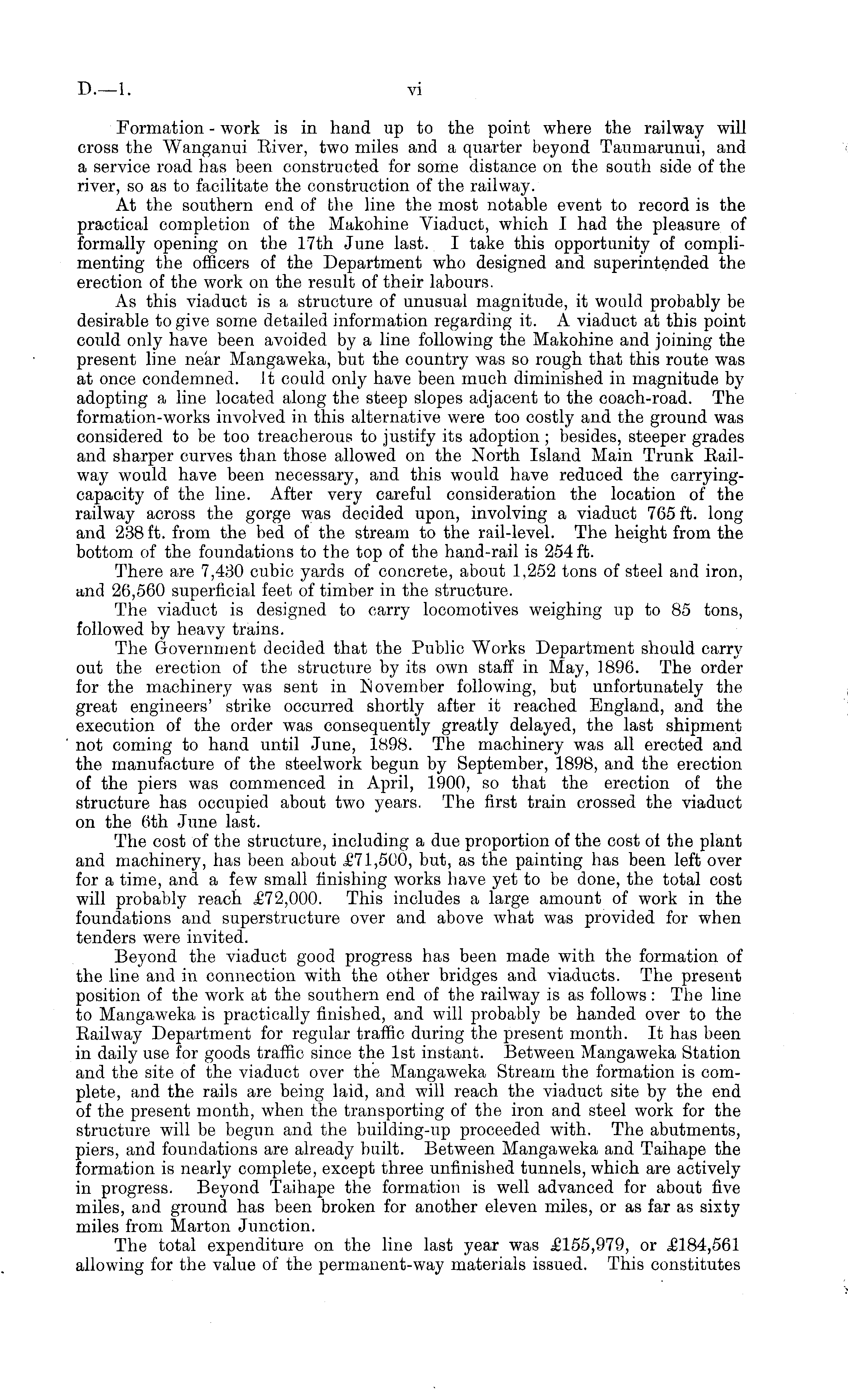 D.—1. vi

Formation-work is in hand up to the point where the railway will cross the Wanganui River, two miles and a quarter beyond Taumarunui, and a service road has been constructed for some distance on the south side of the river, so as to facilitate the construction of the railway.

At the southern end of the line the most notable event to record is the practical completion of the Makohine Viaduct, which I had the pleasure of formally opening on the 17th June last. I take this opportunity of complimenting the officers of the Department who designed and superintended the erection of the work on the result of their labours.

As this viaduct is a structure of unusual magnitude, it would probably be desirable to give some detailed information regarding it. A viaduct at this point could only have been avoided by a line following the Makohine and joining the present line near Mangaweka, but the country was so rough that this route was at once condemned. It could only have been much diminished in magnitude by adopting a line located along the steep slopes adjacent to the coach-road. The formation-works involved in this alternative were too costly and the ground was considered to be too treacherous to justify its adoption; besides, steeper grades and sharper curves than those allowed on the North Island Main Trunk Railway would have been necessary, and this would have reduced the carrying-capacity of the line. After very careful consideration the location of the railway across the gorge was decided upon, involving a viaduct 765 ft. long and 238 ft. from the bed of the stream to the rail-level. The height from the bottom of the foundations to the top of the hand-rail is 254 ft.

There are 7,430 cubic yards of concrete, about 1,252 tons of steel and iron, and 26,560 superficial feet of timber in the structure.

The viaduct is designed to carry locomotives weighing up to 85 tons, followed by heavy trains.

The Government decided that the Public Works Department should carry out the erection of the structure by its own staff in May, 1896. The order for the machinery was sent in November following, but unfortunately the great engineers' strike occurred shortly after it reached England, and the execution of the order was consequently greatly delayed, the last shipment not coming to hand until June, 1898. The machinery was all erected and the manufacture of the steelwork begun by September, 1898, and the erection of the piers was commenced in April, 1900, so that the erection of the structure has occupied about two years. The first train crossed the viaduct on the 6th June last.

The cost of the structure, including a due proportion of the cost of the plant and machinery, has been about £71,500, but, as the painting has been left over for a time, and a few small finishing works have yet to be done, the total cost will probably reach £72,000. This includes a large amount of work in the foundations and superstructure over and above what was provided for when tenders were invited.

Beyond the viaduct good progress has been made with the formation of the line and in connection with the other bridges and viaducts. The present position of the work at the southern end of the railway is as follows: The line to Mangaweka is practically finished, and will probably be handed over to the Railway Department for regular traffic during the present month. It has been in daily use for goods traffic since the 1st instant. Between Mangaweka Station and the site of the viaduct over the Mangaweka Stream the formation is complete, and the rails are being laid, and will reach the viaduct site by the end of the present month, when the transporting of the iron and steel work for the structure will be begun and the building-up proceeded with. The abutments, piers, and foundations are already built. Between Mangaweka and Taihape the formation is nearly complete, except three unfinished tunnels, which are actively in progress. Beyond Taihape the formation is well advanced for about five miles, and ground has been broken for another eleven miles, or as far as sixty miles from Marton Junction.

The total expenditure on the line last year was £155,979, or £184,561 allowing for the value of the permanent-way materials issued. This constitutes